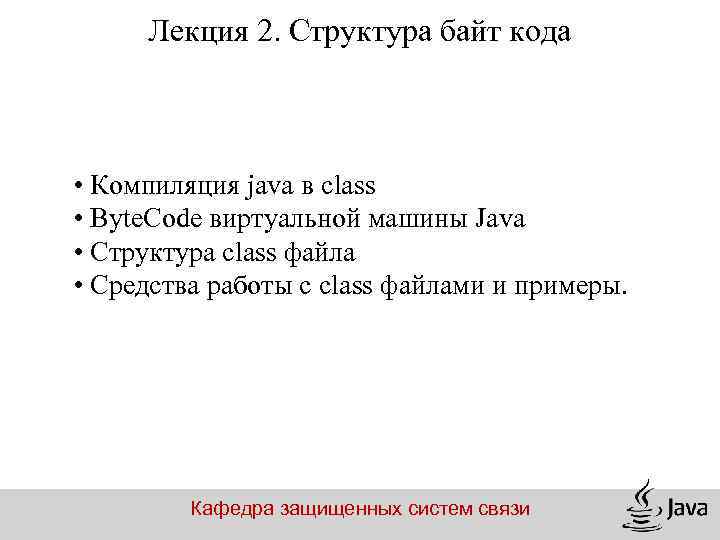 Лекция 2. Структура байт кода

• Компиляция java в class
• ByteCode виртуальной машины Java
• Структура class файла
• Средства работы с class файлами и примеры.

Кафедра защищенных систем связи

Java